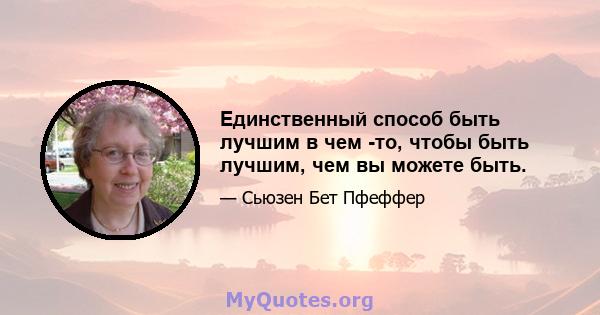 Единственный способ быть лучшим в чем -то, чтобы быть лучшим, чем вы можете быть.

— Сьюзен Бет Пфеффер

MyQuotes.org